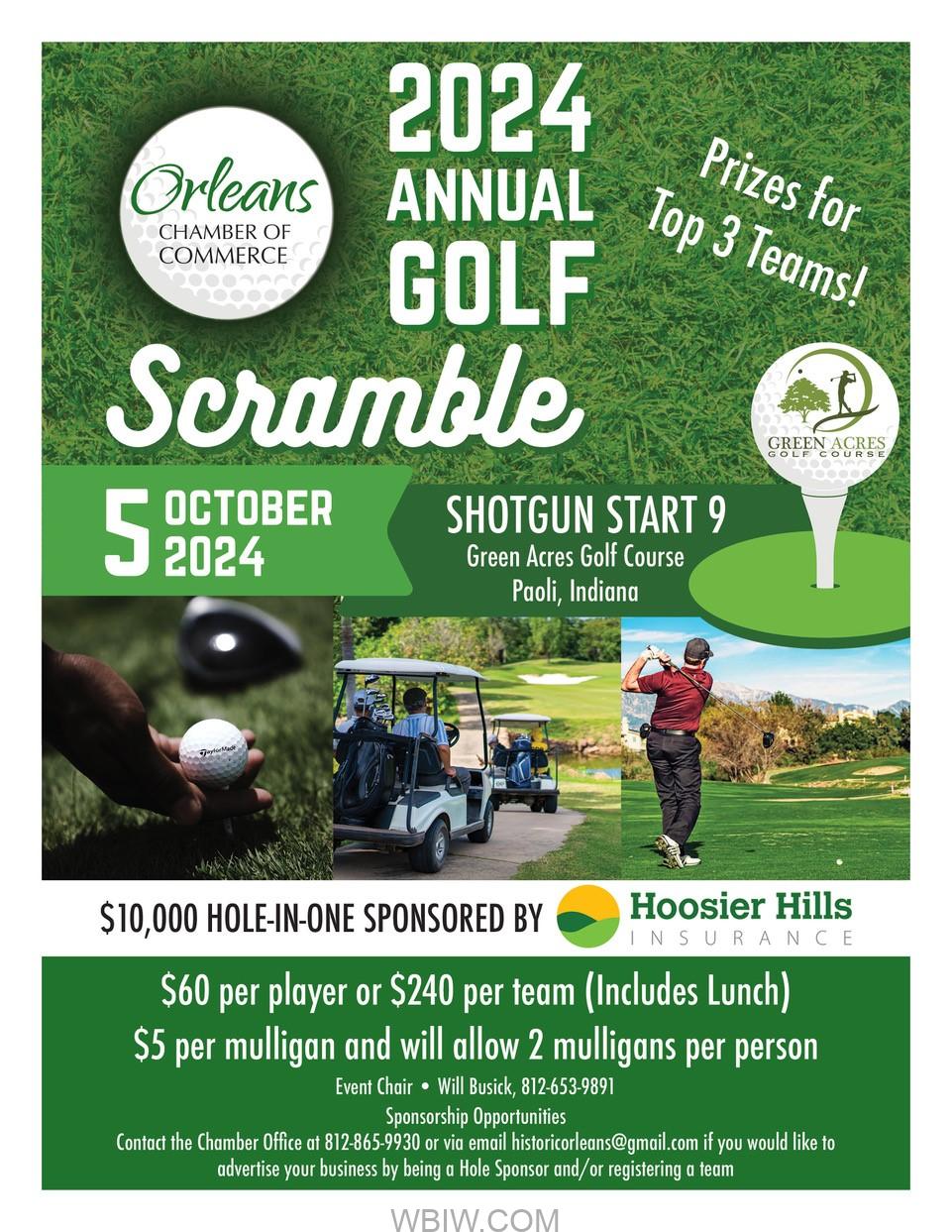 Orleans
CHAMBER OF COMMERCE

2024 ANNUAL GOLF Scramble

Prizes for Top 3 Teams!

GREEN ACRES GOLF COURSE

5 OCTOBER 2024

SHOTGUN START 9
Green Acres Golf Course
Paoli, Indiana

TaylorMade

$10,000 HOLE-IN-ONE SPONSORED BY Hoosier Hills INSURANCE

$60 per player or $240 per team (Includes Lunch)
$5 per mulligan and will allow 2 mulligans per person

Event Chair • Will Busick, 812-653-9891

Sponsorship Opportunities
Contact the Chamber Office at 812-865-9930 or via email historicorleans@gmail.com if you would like to advertise your business by being a Hole Sponsor and/or registering a team

WBIW.COM